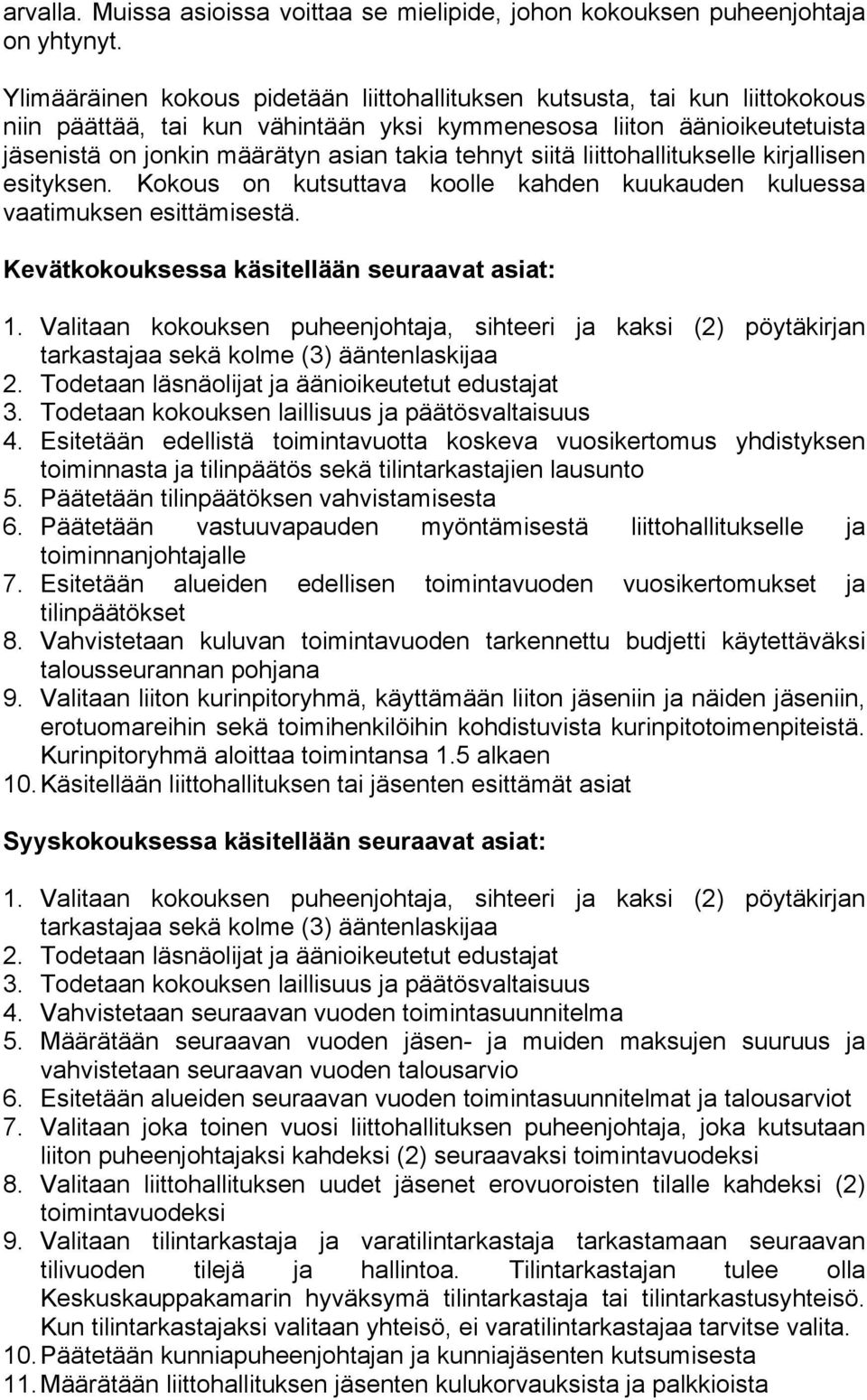 arvalla. Muissa asioissa voittaa se mielipide, johon kokouksen puheenjohtaja on yhtynyt.

Ylimääräinen kokous pidetään liittohallituksen kutsusta, tai kun liittokokous niin päättää, tai kun vähintään yksi kymmenesosa liiton äänioikeutetuista jäsenistä on jonkin määrätyn asian takia tehnyt siitä liittohallitukselle kirjallisen esityksen. Kokous on kutsuttava koolle kahden kuukauden kuluessa vaatimuksen esittämisestä.

Kevätkokouksessa käsitellään seuraavat asiat:

1. Valitaan kokouksen puheenjohtaja, sihteeri ja kaksi (2) pöytäkirjan tarkastajaa sekä kolme (3) ääntenlaskijaa
2. Todetaan läsnäolijat ja äänioikeutetut edustajat
3. Todetaan kokouksen laillisuus ja päätösvaltaisuus
4. Esitetään edellistä toimintavuotta koskeva vuosikertomus yhdistyksen toiminnasta ja tilinpäätös sekä tilintarkastajien lausunto
5. Päätetään tilinpäätöksen vahvistamisesta
6. Päätetään vastuuvapauden myöntämisestä liittohallitukselle ja toiminnanjohtajalle
7. Esitetään alueiden edellisen toimintavuoden vuosikertomukset ja tilinpäätökset
8. Vahvistetaan kuluvan toimintavuoden tarkennettu budjetti käytettäväksi talousseurannan pohjana
9. Valitaan liiton kurinpitoryhmä, käyttämään liiton jäseniin ja näiden jäseniin, erotuomareihin sekä toimihenkilöihin kohdistuvista kurinpitotoimenpiteistä. Kurinpitoryhmä aloittaa toimintansa 1.5 alkaen
10. Käsitellään liittohallituksen tai jäsenten esittämät asiat

Syyskokouksessa käsitellään seuraavat asiat:

1. Valitaan kokouksen puheenjohtaja, sihteeri ja kaksi (2) pöytäkirjan tarkastajaa sekä kolme (3) ääntenlaskijaa
2. Todetaan läsnäolijat ja äänioikeutetut edustajat
3. Todetaan kokouksen laillisuus ja päätösvaltaisuus
4. Vahvistetaan seuraavan vuoden toimintasuunnitelma
5. Määrätään seuraavan vuoden jäsen- ja muiden maksujen suuruus ja vahvistetaan seuraavan vuoden talousarvio
6. Esitetään alueiden seuraavan vuoden toimintasuunnitelmat ja talousarviot
7. Valitaan joka toinen vuosi liittohallituksen puheenjohtaja, joka kutsutaan liiton puheenjohtajaksi kahdeksi (2) seuraavaksi toimintavuodeksi
8. Valitaan liittohallituksen uudet jäsenet erovuoroisten tilalle kahdeksi (2) toimintavuodeksi
9. Valitaan tilintarkastaja ja varatilintarkastaja tarkastamaan seuraavan tilivuoden tilejä ja hallintoa. Tilintarkastajan tulee olla Keskuskauppakamarin hyväksymä tilintarkastaja tai tilintarkastusyhteisö. Kun tilintarkastajaksi valitaan yhteisö, ei varatilintarkastajaa tarvitse valita.
10. Päätetään kunniapuheenjohtajan ja kunniajäsenten kutsumisesta
11. Määrätään liittohallituksen jäsenten kulukorvauksista ja palkkioista